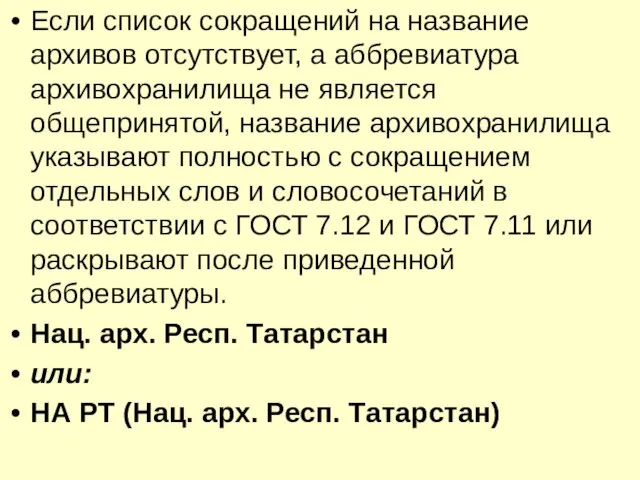 • Если список сокращений на название архивов отсутствует, а аббревиатура архивохранилища не является общепринятой, название архивохранилища указывают полностью с сокращением отдельных слов и словосочетаний в соответствии с ГОСТ 7.12 и ГОСТ 7.11 или раскрывают после приведенной аббревиатуры.
• Нац. арх. Респ. Татарстан
• или:
• НА РТ (Нац. арх. Респ. Татарстан)